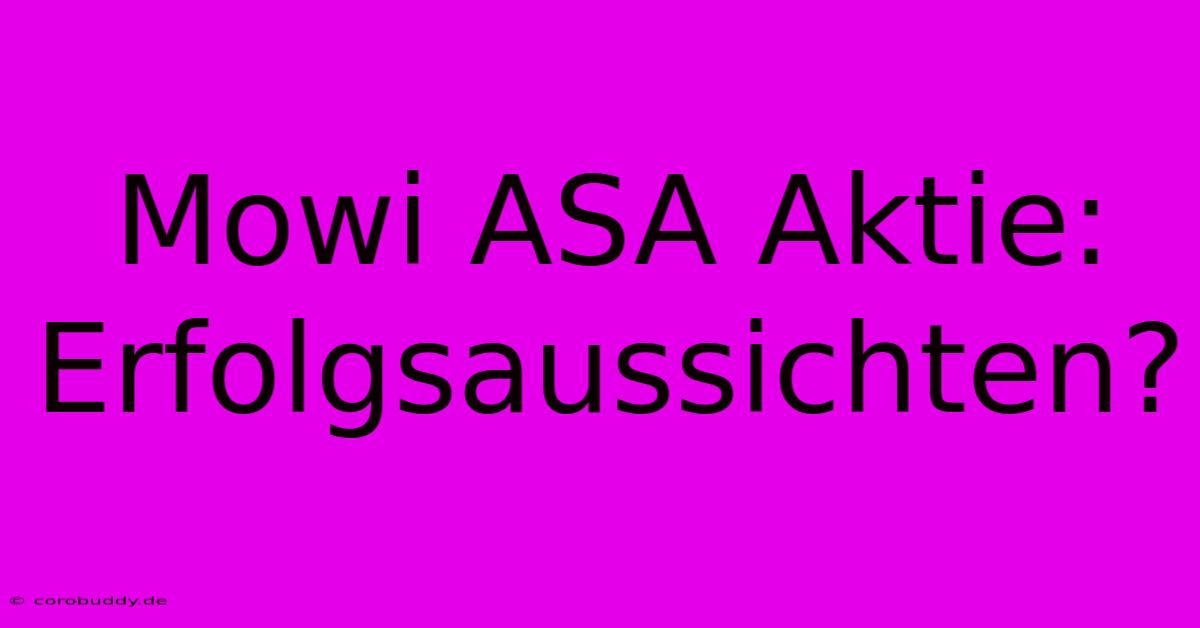 Mowi ASA Aktie: Erfolgsaussichten?

© corobuddy.de